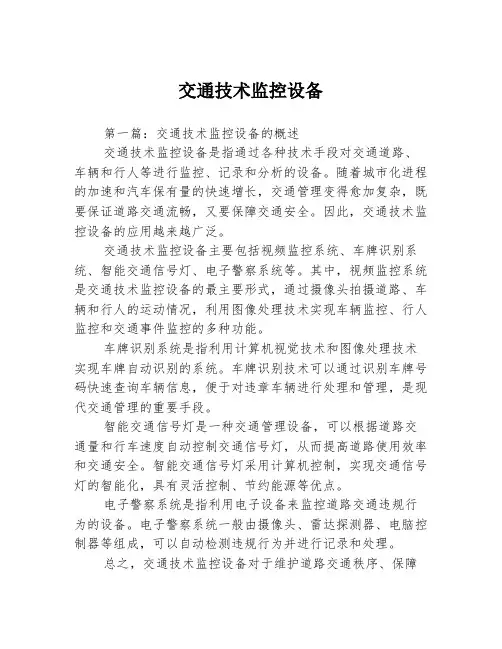 交通技术监控设备

第一篇：交通技术监控设备的概述

交通技术监控设备是指通过各种技术手段对交通道路、车辆和行人等进行监控、记录和分析的设备。随着城市化进程的加速和汽车保有量的快速增长，交通管理变得愈加复杂，既要保证道路交通流畅，又要保障交通安全。因此，交通技术监控设备的应用越来越广泛。

交通技术监控设备主要包括视频监控系统、车牌识别系统、智能交通信号灯、电子警察系统等。其中，视频监控系统是交通技术监控设备的最主要形式，通过摄像头拍摄道路、车辆和行人的运动情况，利用图像处理技术实现车辆监控、行人监控和交通事件监控的多种功能。

车牌识别系统是指利用计算机视觉技术和图像处理技术实现车牌自动识别的系统。车牌识别技术可以通过识别车牌号码快速查询车辆信息，便于对违章车辆进行处理和管理，是现代交通管理的重要手段。

智能交通信号灯是一种交通管理设备，可以根据道路交通量和行车速度自动控制交通信号灯，从而提高道路使用效率和交通安全。智能交通信号灯采用计算机控制，实现交通信号灯的智能化，具有灵活控制、节约能源等优点。

电子警察系统是指利用电子设备来监控道路交通违规行为的设备。电子警察系统一般由摄像头、雷达探测器、电脑控制器等组成，可以自动检测违规行为并进行记录和处理。

总之，交通技术监控设备对于维护道路交通秩序、保障